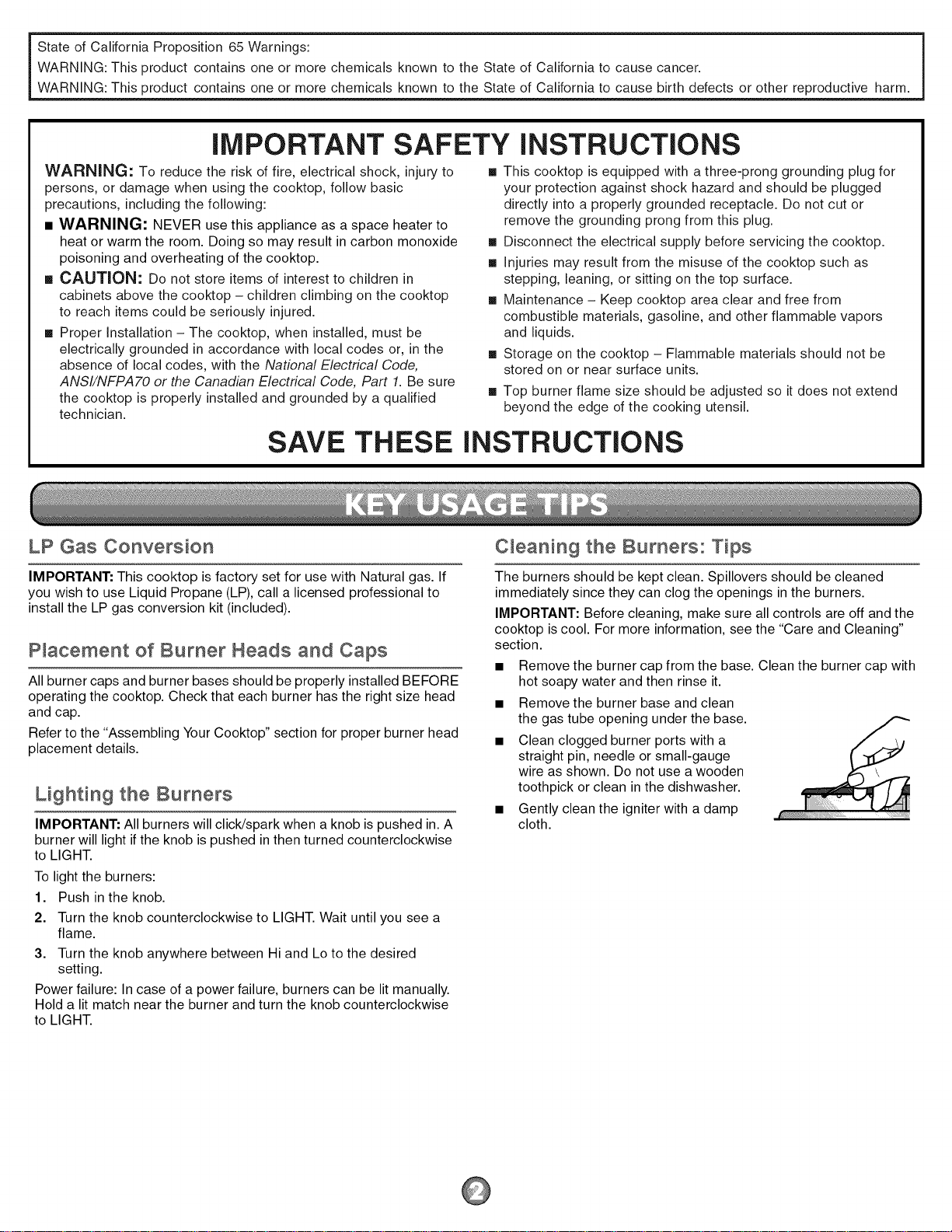 State of California Proposition 65 Warnings:
WARNING: This product contains one or more chemicals known to the State of California to cause cancer.
WARNING: This product contains one or more chemicals known to the State of California to cause birth defects or other reproductive harm.

IMPORTANT SAFETY INSTRUCTIONS

WARNING: To reduce the risk of fire, electrical shock, injury to persons, or damage when using the cooktop, follow basic precautions, including the following:

■ WARNING: NEVER use this appliance as a space heater to heat or warm the room. Doing so may result in carbon monoxide poisoning and overheating of the cooktop.

■ CAUTION: Do not store items of interest to children in cabinets above the cooktop – children climbing on the cooktop to reach items could be seriously injured.

■ Proper Installation – The cooktop, when installed, must be electrically grounded in accordance with local codes or, in the absence of local codes, with the National Electrical Code, ANSI/NFPA70 or the Canadian Electrical Code, Part 1. Be sure the cooktop is properly installed and grounded by a qualified technician.

■ This cooktop is equipped with a three-prong grounding plug for your protection against shock hazard and should be plugged directly into a properly grounded receptacle. Do not cut or remove the grounding prong from this plug.

■ Disconnect the electrical supply before servicing the cooktop.

■ Injuries may result from the misuse of the cooktop such as stepping, leaning, or sitting on the top surface.

■ Maintenance – Keep cooktop area clear and free from combustible materials, gasoline, and other flammable vapors and liquids.

■ Storage on the cooktop – Flammable materials should not be stored on or near surface units.

■ Top burner flame size should be adjusted so it does not extend beyond the edge of the cooking utensil.

SAVE THESE INSTRUCTIONS

KEY USAGE TIPS

LP Gas Conversion

IMPORTANT: This cooktop is factory set for use with Natural gas. If you wish to use Liquid Propane (LP), call a licensed professional to install the LP gas conversion kit (included).

Placement of Burner Heads and Caps

All burner caps and burner bases should be properly installed BEFORE operating the cooktop. Check that each burner has the right size head and cap.

Refer to the "Assembling Your Cooktop" section for proper burner head placement details.

Lighting the Burners

IMPORTANT: All burners will click/spark when a knob is pushed in. A burner will light if the knob is pushed in then turned counterclockwise to LIGHT.

To light the burners:

1. Push in the knob.
2. Turn the knob counterclockwise to LIGHT. Wait until you see a flame.
3. Turn the knob anywhere between Hi and Lo to the desired setting.

Power failure: In case of a power failure, burners can be lit manually. Hold a lit match near the burner and turn the knob counterclockwise to LIGHT.

Cleaning the Burners: Tips

The burners should be kept clean. Spillovers should be cleaned immediately since they can clog the openings in the burners.

IMPORTANT: Before cleaning, make sure all controls are off and the cooktop is cool. For more information, see the "Care and Cleaning" section.

■ Remove the burner cap from the base. Clean the burner cap with hot soapy water and then rinse it.
■ Remove the burner base and clean the gas tube opening under the base.
■ Clean clogged burner ports with a straight pin, needle or small-gauge wire as shown. Do not use a wooden toothpick or clean in the dishwasher.
■ Gently clean the igniter with a damp cloth.

2